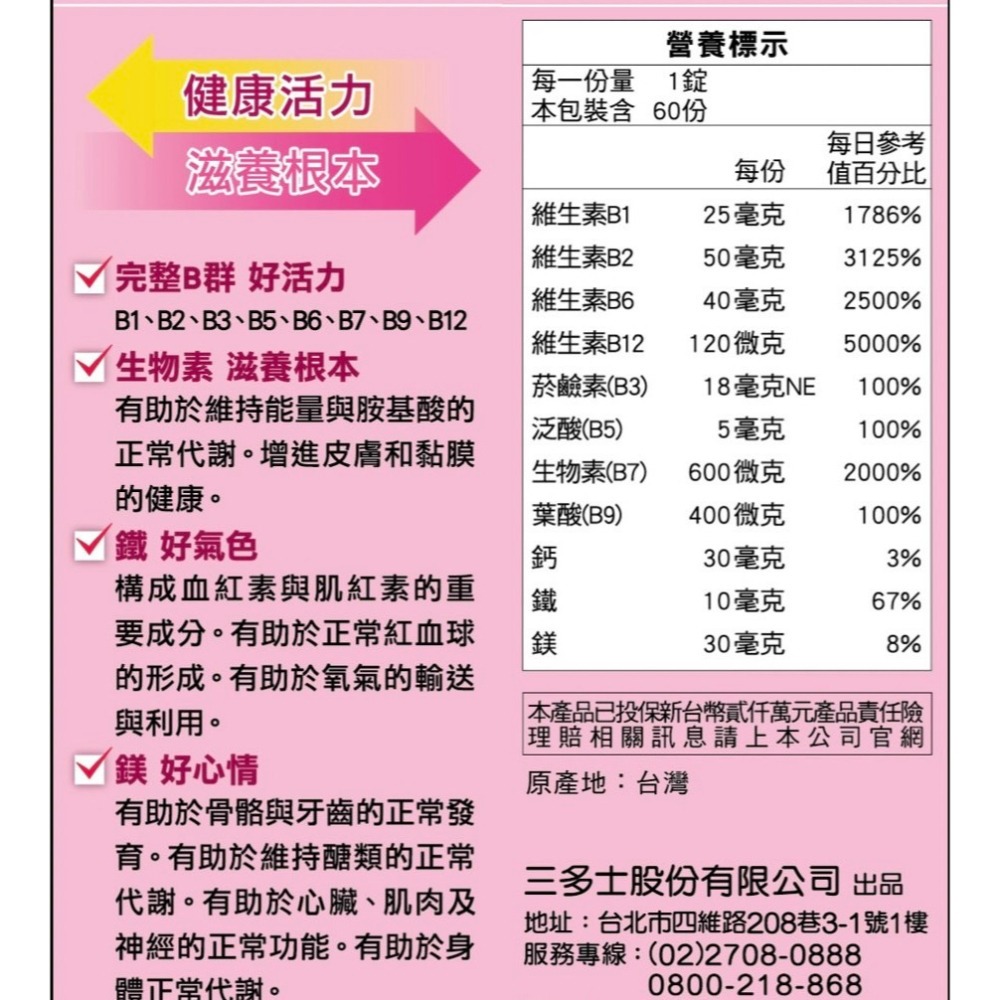 健康活力
滋養根本

完整B群 好活力
B1、B2、B3、B5、B6、B7、B9、B12

生物素 滋養根本
有助於維持能量與胺基酸的正常代謝。增進皮膚和黏膜的健康。

鐵 好氣色
構成血紅素與肌紅素的重要成分。有助於正常紅血球的形成。有助於氧氣的輸送與利用。

鎂 好心情
有助於骨骼與牙齒的正常發育。有助於維持醣類的正常代謝。有助於心臟、肌肉及神經的正常功能。有助於身體正常代謝。

營養標示
每一份量 1錠
本包裝含 60份

| | 每份 | 每日參考值百分比 |
|---|---|---|
| 維生素B1 | 25毫克 | 1786% |
| 維生素B2 | 50毫克 | 3125% |
| 維生素B6 | 40毫克 | 2500% |
| 維生素B12 | 120微克 | 5000% |
| 菸鹼素(B3) | 18毫克NE | 100% |
| 泛酸(B5) | 5毫克 | 100% |
| 生物素(B7) | 600微克 | 2000% |
| 葉酸(B9) | 400微克 | 100% |
| 鈣 | 30毫克 | 3% |
| 鐵 | 10毫克 | 67% |
| 鎂 | 30毫克 | 8% |

本產品已投保新台幣貳仟萬元產品責任險
理賠相關訊息請上本公司官網

原產地：台灣

三多士股份有限公司 出品
地址：台北市四維路208巷3-1號1樓
服務專線：(02)2708-0888
0800-218-868